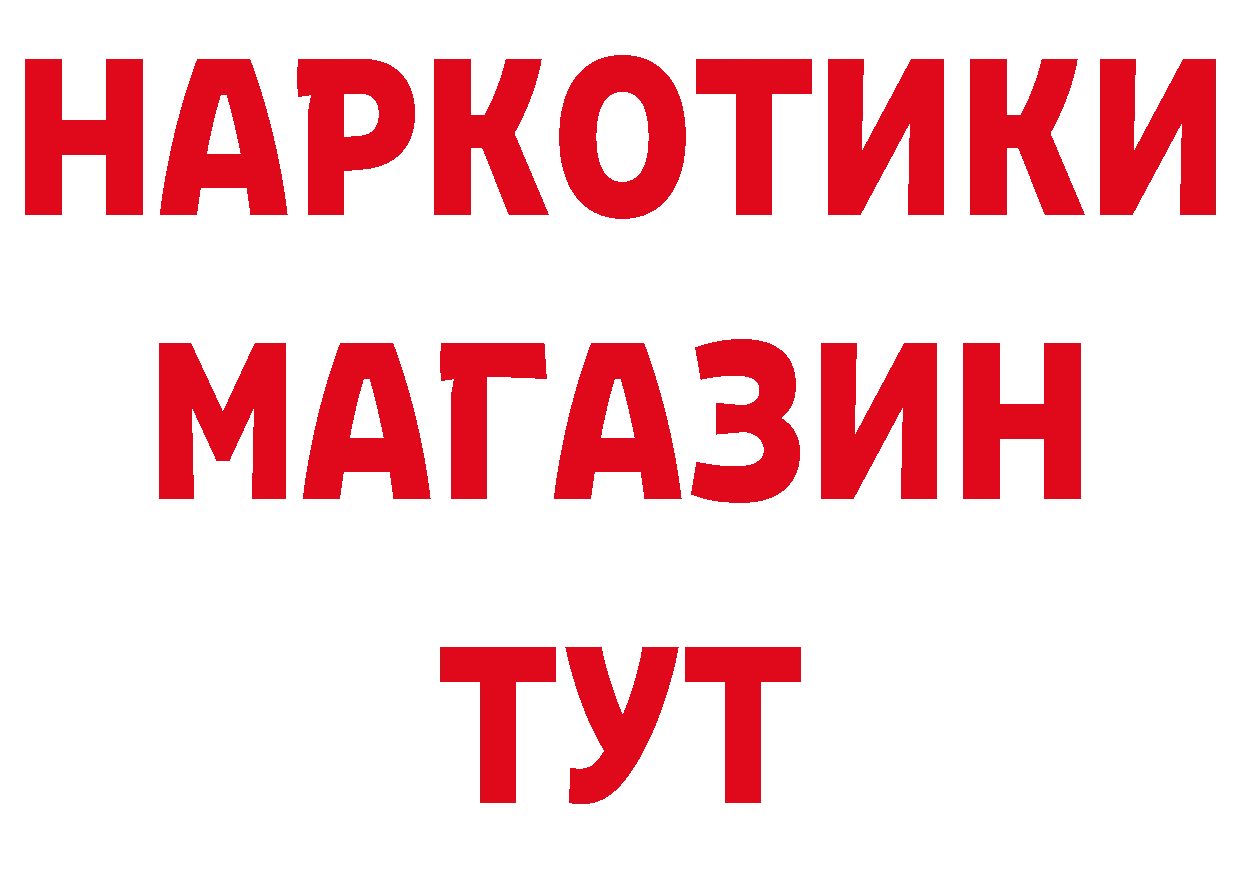 НАРКОТИКИ
МАГАЗИН
ТУТ